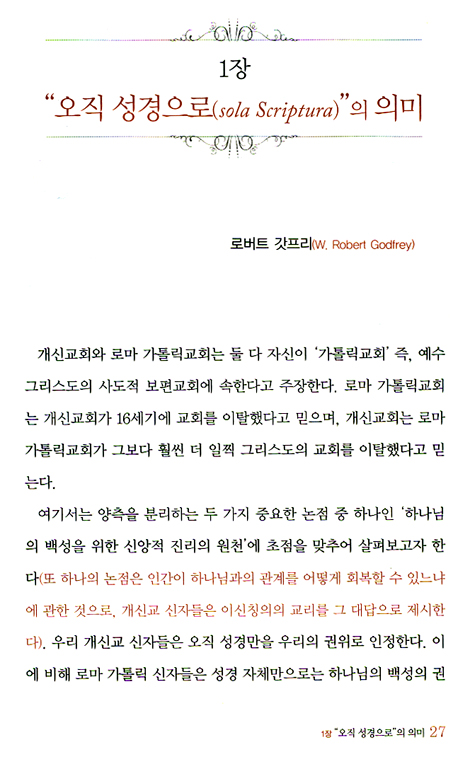 1장

“오직 성경으로(sola Scriptura)”의 의미

로버트 갓프리(W. Robert Godfrey)

개신교회와 로마 가톨릭교회는 둘 다 자신이 ‘가톨릭교회’ 즉, 예수 그리스도의 사도적 보편교회에 속한다고 주장한다. 로마 가톨릭교회는 개신교회가 16세기에 교회를 이탈했다고 믿으며, 개신교회는 로마 가톨릭교회가 그보다 훨씬 더 일찍 그리스도의 교회를 이탈했다고 믿는다.

여기서는 양측을 분리하는 두 가지 중요한 논점 중 하나인 ‘하나님의 백성을 위한 신앙적 진리의 원천’에 초점을 맞추어 살펴보고자 한다(또 하나의 논점은 인간이 하나님과의 관계를 어떻게 회복할 수 있느냐에 관한 것으로, 개신교 신자들은 이신칭의의 교리를 그 대답으로 제시한다). 우리 개신교 신자들은 오직 성경만을 우리의 권위로 인정한다. 이에 비해 로마 가톨릭 신자들은 성경 자체만으로는 하나님의 백성의 권

1장 “오직 성경으로”의 의미 27